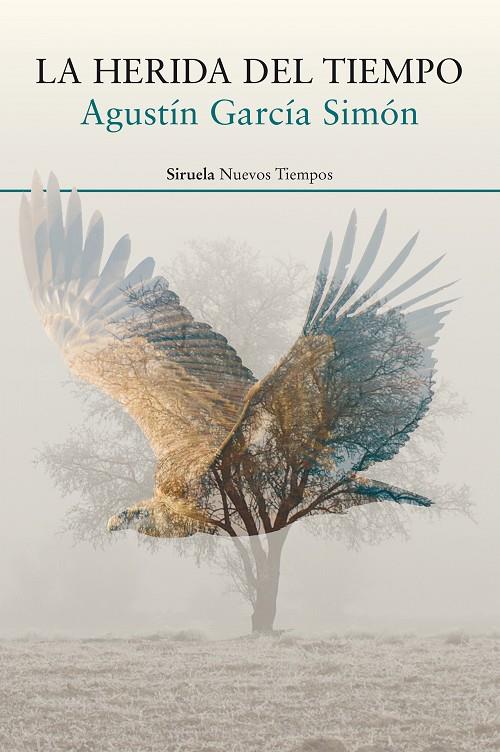 LA HERIDA DEL TIEMPO
Agustín García Simón

Siruela Nuevos Tiempos